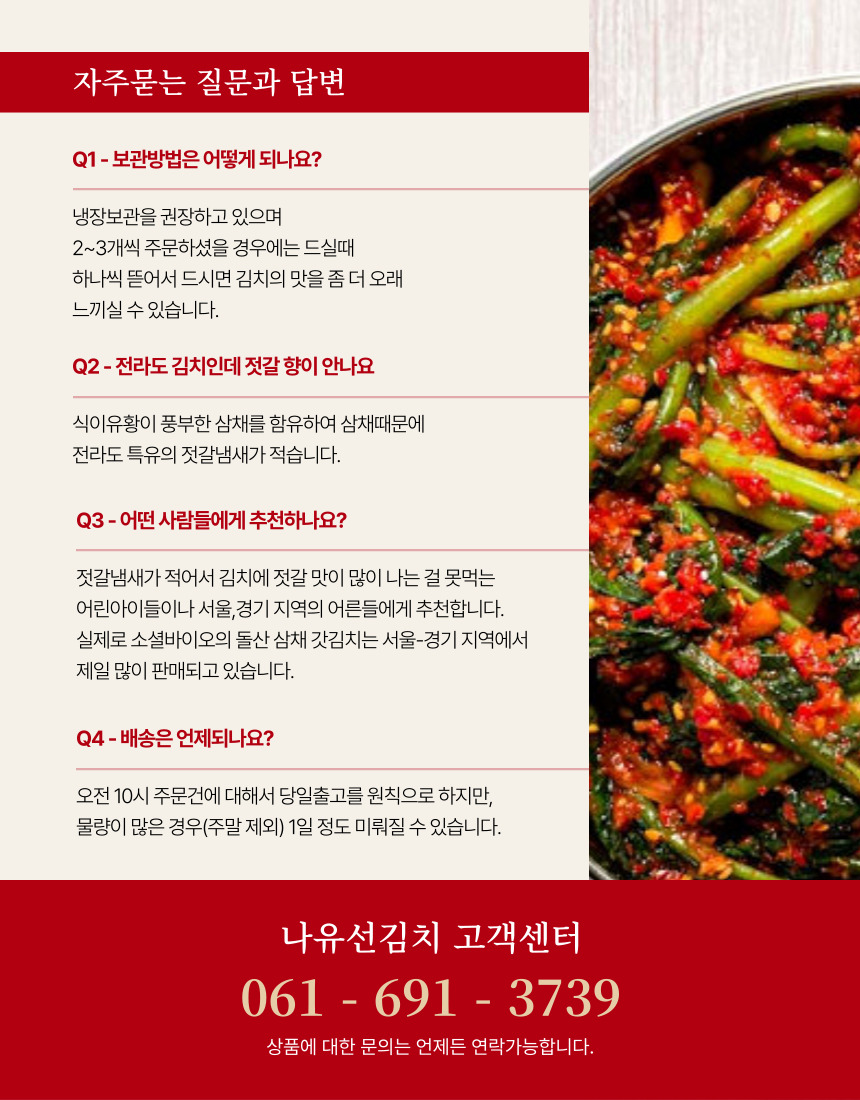 자주묻는 질문과 답변

Q1 - 보관방법은 어떻게 되나요?

냉장보관을 권장하고 있으며
2~3개씩 주문하셨을 경우에는 드실때
하나씩 뜯어서 드시면 김치의 맛을 좀 더 오래
느끼실 수 있습니다.

Q2 - 전라도 김치인데 젓갈 향이 안나요

식이유황이 풍부한 삼채를 함유하여 삼채때문에
전라도 특유의 젓갈냄새가 적습니다.

Q3 - 어떤 사람들에게 추천하나요?

젓갈냄새가 적어서 김치에 젓갈 맛이 많이 나는 걸 못먹는
어린아이들이나 서울,경기 지역의 어른들에게 추천합니다.
실제로 소셜바이오의 돌산 삼채 갓김치는 서울-경기 지역에서
제일 많이 판매되고 있습니다.

Q4 - 배송은 언제되나요?

오전 10시 주문건에 대해서 당일출고를 원칙으로 하지만,
물량이 많은 경우(주말 제외) 1일 정도 미뤄질 수 있습니다.

나유선김치 고객센터

061 - 691 - 3739

상품에 대한 문의는 언제든 연락가능합니다.